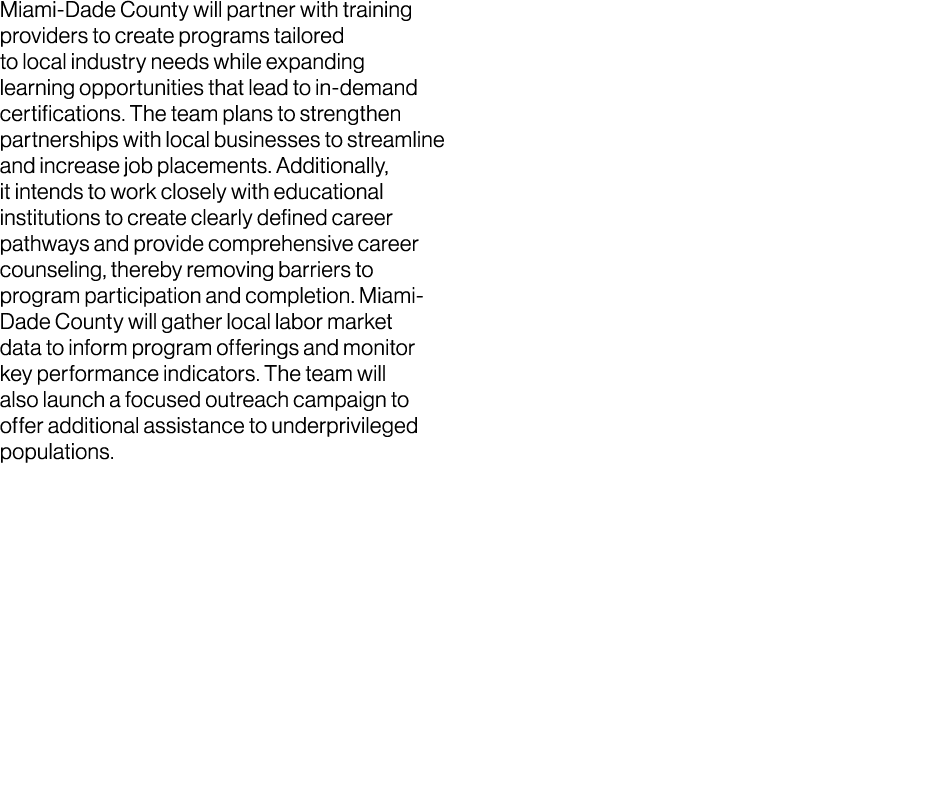 Miami-Dade County will partner with training providers to create programs tailored to local industry needs while expanding learning opportunities that lead to in-demand certifications. The team plans to strengthen partnerships with local businesses to streamline and increase job placements. Additionally, it intends to work closely with educational institutions to create clearly defined career pathways and provide comprehensive career counseling, thereby removing barriers to program participation and completion. Miami-Dade County will gather local labor market data to inform program offerings and monitor key performance indicators. The team will also launch a focused outreach campaign to offer additional assistance to underprivileged populations.